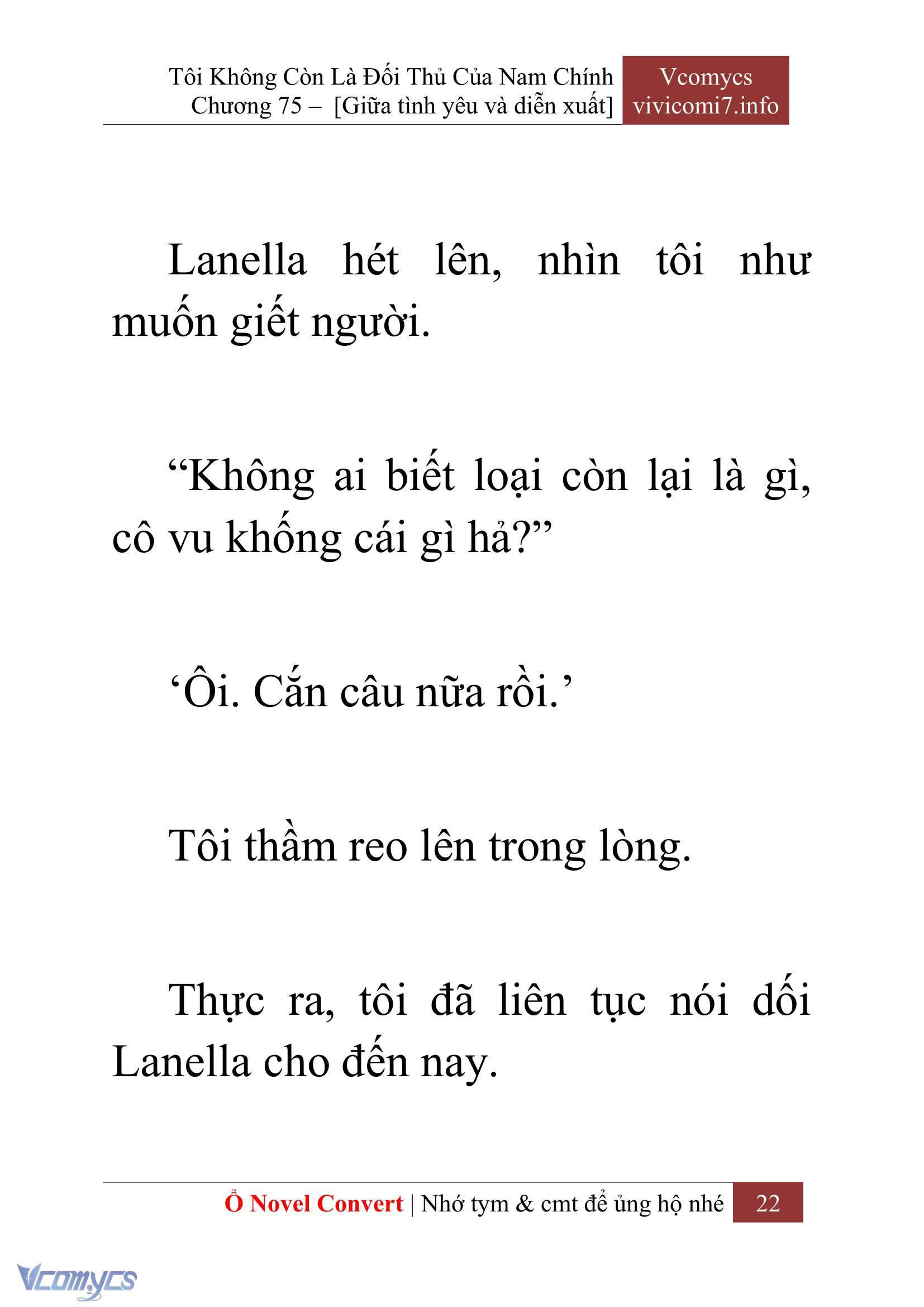 Tôi Không Còn Là Đối Thủ Của Nam Chính
Chương 75 – [Giữa tình yêu và diễn xuất]

Vcomycs
vivicomi7.info

Lanella hét lên, nhìn tôi như muốn giết người.

“Không ai biết loại còn lại là gì, cô vu khống cái gì hả?”

‘Ôi. Cắn câu nữa rồi.’

Tôi thầm reo lên trong lòng.

Thực ra, tôi đã liên tục nói dối Lanella cho đến nay.

Ổ Novel Convert | Nhớ tym & cmt để ủng hộ nhé 22

Vcomycs